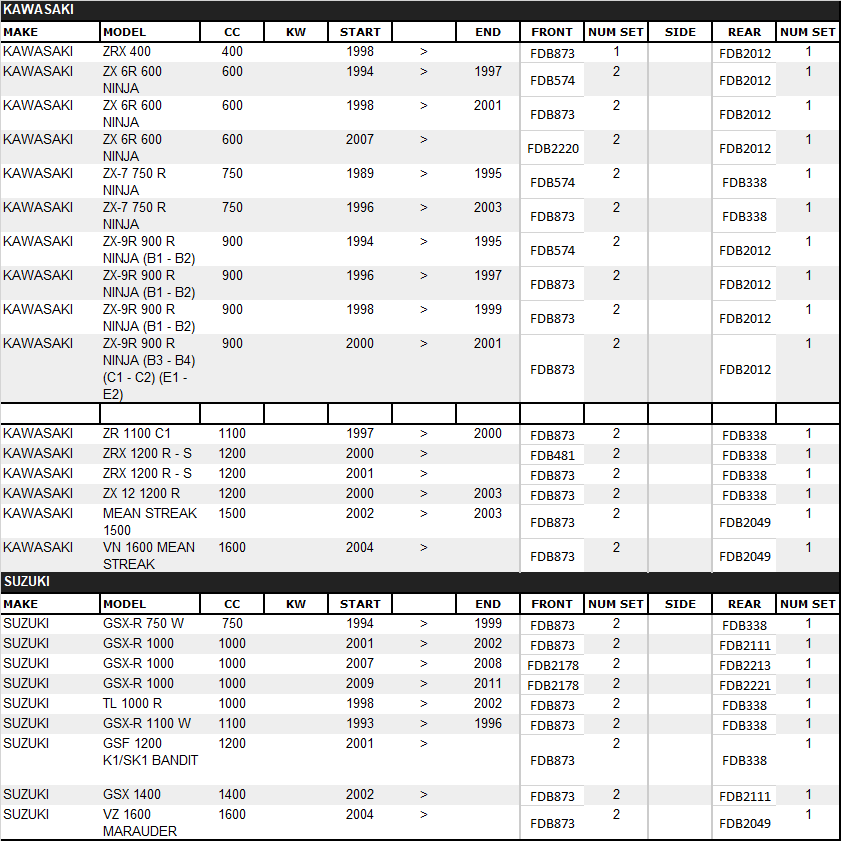 KAWASAKI

| MAKE | MODEL | CC | KW | START | | END | FRONT | NUM SET | SIDE | REAR | NUM SET |
|---|---|---|---|---|---|---|---|---|---|---|---|
| KAWASAKI | ZRX 400 | 400 | | 1998 | > | | FDB873 | 1 | | FDB2012 | 1 |
| KAWASAKI | ZX 6R 600 NINJA | 600 | | 1994 | > | 1997 | FDB574 | 2 | | FDB2012 | 1 |
| KAWASAKI | ZX 6R 600 NINJA | 600 | | 1998 | > | 2001 | FDB873 | 2 | | FDB2012 | 1 |
| KAWASAKI | ZX 6R 600 NINJA | 600 | | 2007 | > | | FDB2220 | 2 | | FDB2012 | 1 |
| KAWASAKI | ZX-7 750 R NINJA | 750 | | 1989 | > | 1995 | FDB574 | 2 | | FDB338 | 1 |
| KAWASAKI | ZX-7 750 R NINJA | 750 | | 1996 | > | 2003 | FDB873 | 2 | | FDB338 | 1 |
| KAWASAKI | ZX-9R 900 R NINJA (B1 - B2) | 900 | | 1994 | > | 1995 | FDB574 | 2 | | FDB2012 | 1 |
| KAWASAKI | ZX-9R 900 R NINJA (B1 - B2) | 900 | | 1996 | > | 1997 | FDB873 | 2 | | FDB2012 | 1 |
| KAWASAKI | ZX-9R 900 R NINJA (B1 - B2) | 900 | | 1998 | > | 1999 | FDB873 | 2 | | FDB2012 | 1 |
| KAWASAKI | ZX-9R 900 R NINJA (B3 - B4) (C1 - C2) (E1 - E2) | 900 | | 2000 | > | 2001 | FDB873 | 2 | | FDB2012 | 1 |
| | | | | | | | | | | | |
| KAWASAKI | ZR 1100 C1 | 1100 | | 1997 | > | 2000 | FDB873 | 2 | | FDB338 | 1 |
| KAWASAKI | ZRX 1200 R - S | 1200 | | 2000 | > | | FDB481 | 2 | | FDB338 | 1 |
| KAWASAKI | ZRX 1200 R - S | 1200 | | 2001 | > | | FDB873 | 2 | | FDB338 | 1 |
| KAWASAKI | ZX 12 1200 R | 1200 | | 2000 | > | 2003 | FDB873 | 2 | | FDB338 | 1 |
| KAWASAKI | MEAN STREAK 1500 | 1500 | | 2002 | > | 2003 | FDB873 | 2 | | FDB2049 | 1 |
| KAWASAKI | VN 1600 MEAN STREAK | 1600 | | 2004 | > | | FDB873 | 2 | | FDB2049 | 1 |

SUZUKI

| MAKE | MODEL | CC | KW | START | | END | FRONT | NUM SET | SIDE | REAR | NUM SET |
|---|---|---|---|---|---|---|---|---|---|---|---|
| SUZUKI | GSX-R 750 W | 750 | | 1994 | > | 1999 | FDB873 | 2 | | FDB338 | 1 |
| SUZUKI | GSX-R 1000 | 1000 | | 2001 | > | 2002 | FDB873 | 2 | | FDB2111 | 1 |
| SUZUKI | GSX-R 1000 | 1000 | | 2007 | > | 2008 | FDB2178 | 2 | | FDB2213 | 1 |
| SUZUKI | GSX-R 1000 | 1000 | | 2009 | > | 2011 | FDB2178 | 2 | | FDB2221 | 1 |
| SUZUKI | TL 1000 R | 1000 | | 1998 | > | 2002 | FDB873 | 2 | | FDB338 | 1 |
| SUZUKI | GSX-R 1100 W | 1100 | | 1993 | > | 1996 | FDB873 | 2 | | FDB338 | 1 |
| SUZUKI | GSF 1200 K1/SK1 BANDIT | 1200 | | 2001 | > | | FDB873 | 2 | | FDB338 | 1 |
| SUZUKI | GSX 1400 | 1400 | | 2002 | > | | FDB873 | 2 | | FDB2111 | 1 |
| SUZUKI | VZ 1600 MARAUDER | 1600 | | 2004 | > | | FDB873 | 2 | | FDB2049 | 1 |